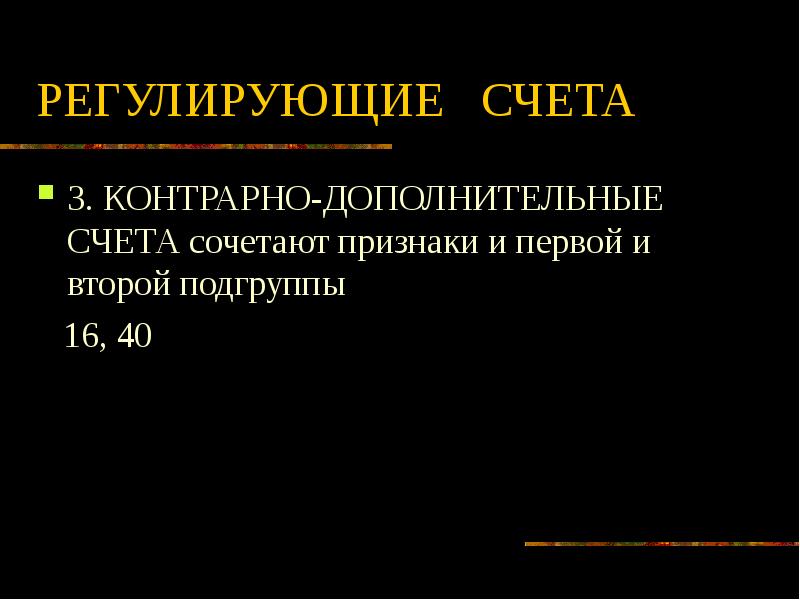 РЕГУЛИРУЮЩИЕ СЧЕТА

3. КОНТРАРНО-ДОПОЛНИТЕЛЬНЫЕ СЧЕТА сочетают признаки и первой и второй подгруппы

16, 40